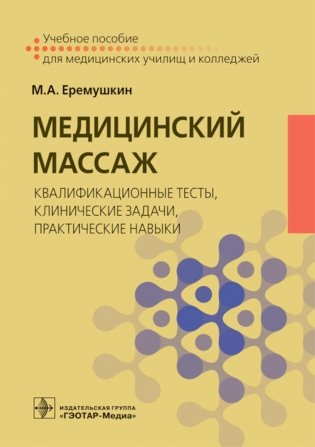 Учебное пособие
для медицинских училищ и колледжей

М.А. Еремушкин

МЕДИЦИНСКИЙ МАССАЖ

КВАЛИФИКАЦИОННЫЕ ТЕСТЫ, КЛИНИЧЕСКИЕ ЗАДАЧИ, ПРАКТИЧЕСКИЕ НАВЫКИ

ИЗДАТЕЛЬСКАЯ ГРУППА
«ГЭОТАР-Медиа»